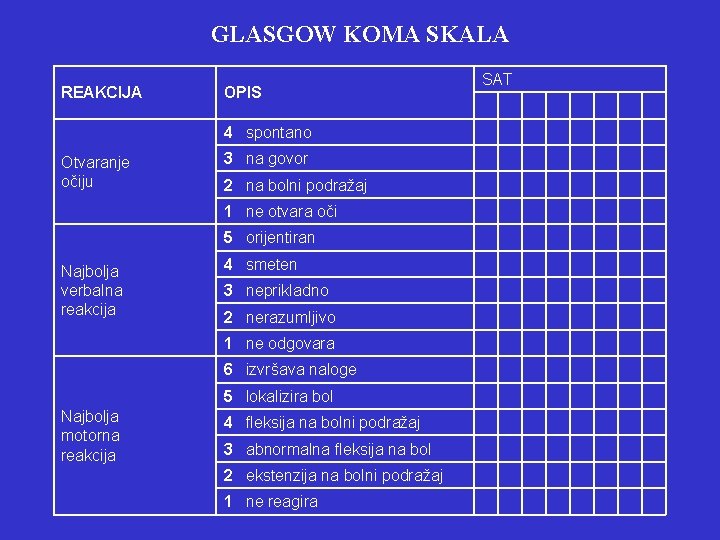 GLASGOW KOMA SKALA

| REAKCIJA | OPIS | SAT |
|---|---|---|
| Otvaranje očiju | 4 spontano | |
| | 3 na govor | |
| | 2 na bolni podražaj | |
| | 1 ne otvara oči | |
| Najbolja verbalna reakcija | 5 orijentiran | |
| | 4 smeten | |
| | 3 neprikladno | |
| | 2 nerazumljivo | |
| | 1 ne odgovara | |
| Najbolja motorna reakcija | 6 izvršava naloge | |
| | 5 lokalizira bol | |
| | 4 fleksija na bolni podražaj | |
| | 3 abnormalna fleksija na bol | |
| | 2 ekstenzija na bolni podražaj | |
| | 1 ne reagira | |